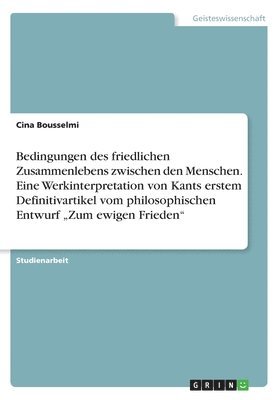 Geisteswissenschaft

Cina Bousselmi

Bedingungen des friedlichen Zusammenlebens zwischen den Menschen. Eine Werkinterpretation von Kants erstem Definitivartikel vom philosophischen Entwurf „Zum ewigen Frieden“

Studienarbeit

GRIN